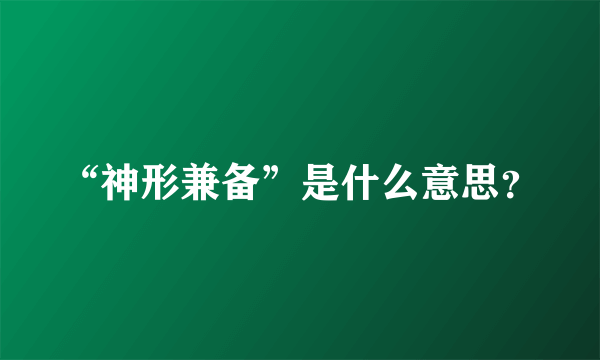 “神形兼备”是什么意思?